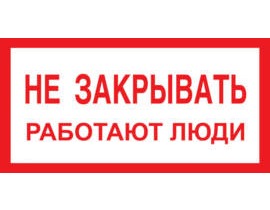 НЕ ЗАКРЫВАТЬ
РАБОТАЮТ ЛЮДИ